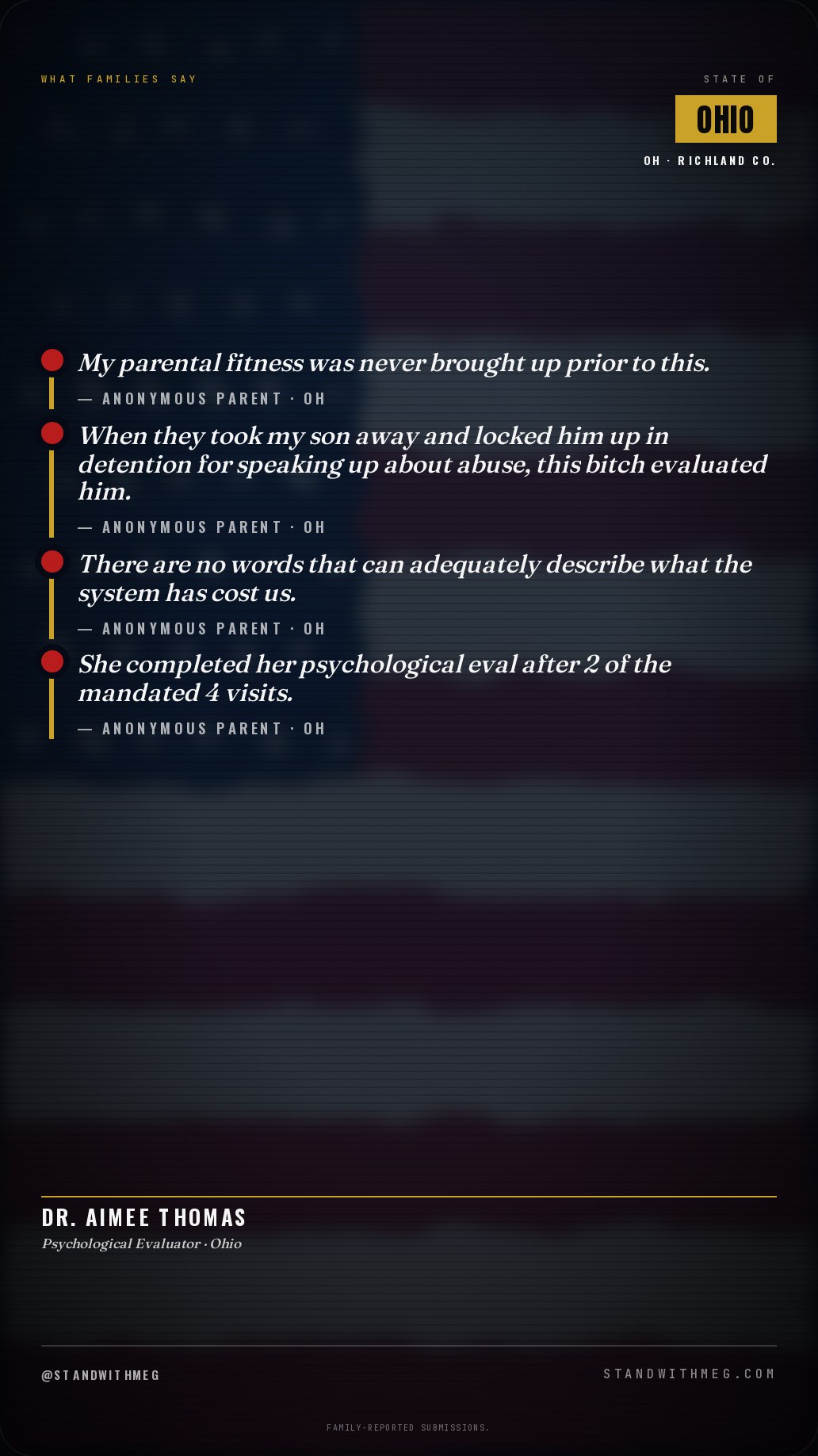 WHAT FAMILIES SAY

STATE OF
OHIO
OH · RICHLAND CO.

My parental fitness was never brought up prior to this.
— ANONYMOUS PARENT · OH

When they took my son away and locked him up in detention for speaking up about abuse, this bitch evaluated him.
— ANONYMOUS PARENT · OH

There are no words that can adequately describe what the system has cost us.
— ANONYMOUS PARENT · OH

She completed her psychological eval after 2 of the mandated 4 visits.
— ANONYMOUS PARENT · OH

DR. AIMEE THOMAS
Psychological Evaluator · Ohio

@STANDWITHMEG

STANDWITHMEG.COM

FAMILY-REPORTED SUBMISSIONS.